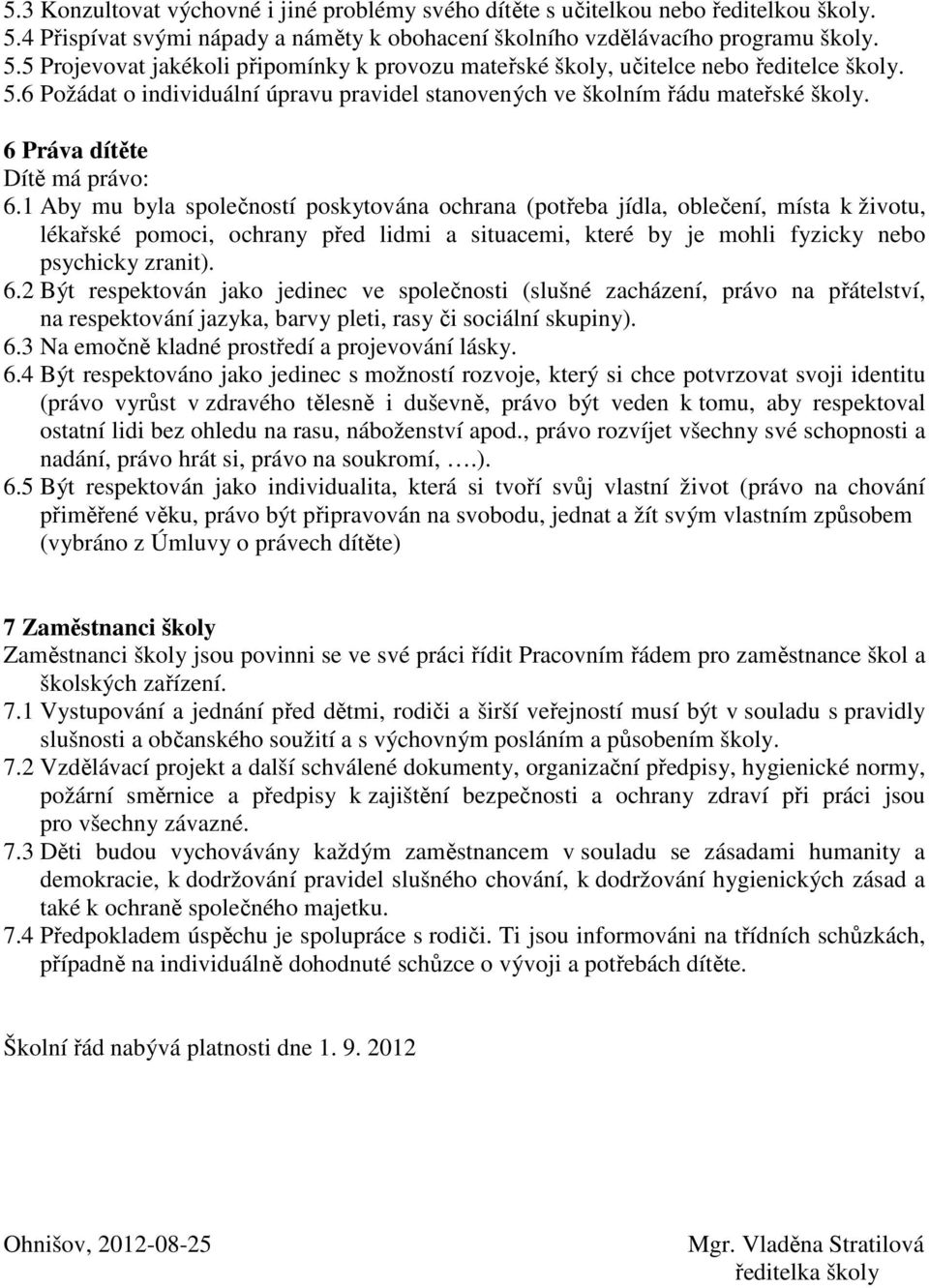 5.3 Konzultovat výchovné i jiné problémy svého dítěte s učitelkou nebo ředitelkou školy.
5.4 Přispívat svými nápady a náměty k obohacení školního vzdělávacího programu školy.
5.5 Projevovat jakékoli připomínky k provozu mateřské školy, učitelce nebo ředitelce školy.
5.6 Požádat o individuální úpravu pravidel stanovených ve školním řádu mateřské školy.

6 Práva dítěte
Dítě má právo:
6.1 Aby mu byla společností poskytována ochrana (potřeba jídla, oblečení, místa k životu, lékařské pomoci, ochrany před lidmi a situacemi, které by je mohli fyzicky nebo psychicky zranit).
6.2 Být respektován jako jedinec ve společnosti (slušné zacházení, právo na přátelství, na respektování jazyka, barvy pleti, rasy či sociální skupiny).
6.3 Na emočně kladné prostředí a projevování lásky.
6.4 Být respektováno jako jedinec s možností rozvoje, který si chce potvrzovat svoji identitu (právo vyrůst v zdravého tělesně i duševně, právo být veden k tomu, aby respektoval ostatní lidi bez ohledu na rasu, náboženství apod., právo rozvíjet všechny své schopnosti a nadání, právo hrát si, právo na soukromí, ….).
6.5 Být respektován jako individualita, která si tvoří svůj vlastní život (právo na chování přiměřené věku, právo být připravován na svobodu, jednat a žít svým vlastním způsobem (vybráno z Úmluvy o právech dítěte)

7 Zaměstnanci školy
Zaměstnanci školy jsou povinni se ve své práci řídit Pracovním řádem pro zaměstnance škol a školských zařízení.
7.1 Vystupování a jednání před dětmi, rodiči a širší veřejností musí být v souladu s pravidly slušnosti a občanského soužití a s výchovným posláním a působením školy.
7.2 Vzdělávací projekt a další schválené dokumenty, organizační předpisy, hygienické normy, požární směrnice a předpisy k zajištění bezpečnosti a ochrany zdraví při práci jsou pro všechny závazné.
7.3 Děti budou vychovávány každým zaměstnancem v souladu se zásadami humanity a demokracie, k dodržování pravidel slušného chování, k dodržování hygienických zásad a také k ochraně společného majetku.
7.4 Předpokladem úspěchu je spolupráce s rodiči. Ti jsou informováni na třídních schůzkách, případně na individuálně dohodnuté schůzce o vývoji a potřebách dítěte.

Školní řád nabývá platnosti dne 1. 9. 2012

Ohnišov, 2012-08-25

Mgr. Vladěna Stratilová
ředitelka školy